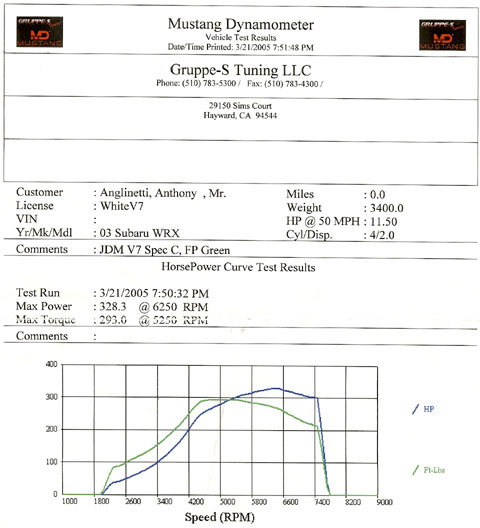 GRUPPE-S MD MUSTANG

Mustang Dynamometer
Vehicle Test Results
Date/Time Printed: 3/21/2005 7:51:48 PM

GRUPPE-S MD MUSTANG

Gruppe-S Tuning LLC
Phone: (510) 783-5300 / Fax: (510) 783-4300 /

29150 Sims Court
Hayward, CA 94544

Customer : Anglinetti, Anthony , Mr.
License : WhiteV7
VIN :
Yr/Mk/Mdl : 03 Subaru WRX

Miles : 0.0
Weight : 3400.0
HP @ 50 MPH : 11.50
Cyl/Disp. : 4/2.0

Comments : JDM V7 Spec C, FP Green

HorsePower Curve Test Results

Test Run : 3/21/2005 7:50:32 PM
Max Power : 328.3 @ 6250 RPM
Max Torque : 293.0 @ 5250 RPM

Comments :

400
300
200
100
0
1000 1800 2600 3400 4200 5000 5800 6600 7400 8200 9000
Speed (RPM)

HP
Ft-Lbs